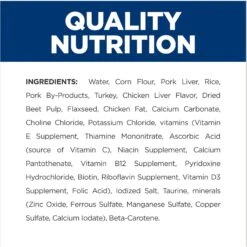 QUALITY NUTRITION

INGREDIENTS: Water, Corn Flour, Pork Liver, Rice, Pork By-Products, Turkey, Chicken Liver Flavor, Dried Beet Pulp, Flaxseed, Chicken Fat, Calcium Carbonate, Choline Chloride, Potassium Chloride, vitamins (Vitamin E Supplement, Thiamine Mononitrate, Ascorbic Acid (source of Vitamin C), Niacin Supplement, Calcium Pantothenate, Vitamin B12 Supplement, Pyridoxine Hydrochloride, Biotin, Riboflavin Supplement, Vitamin D3 Supplement, Folic Acid), Iodized Salt, Taurine, minerals (Zinc Oxide, Ferrous Sulfate, Manganese Sulfate, Copper Sulfate, Calcium Iodate), Beta-Carotene.